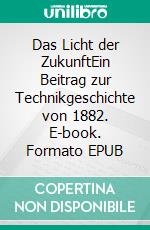 unilibro

Das Licht der ZukunftEin Beitrag zur Technikgeschichte von 1882. E-book. Formato EPUB

COPERTINA NON DISPONIBILE